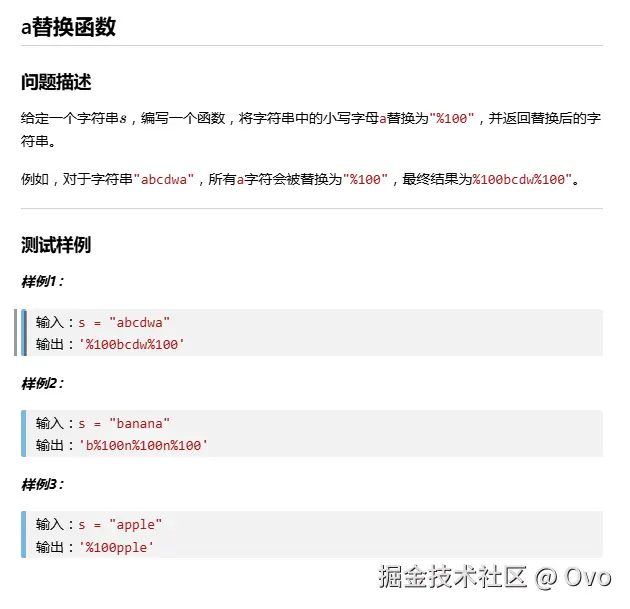 a替换函数

问题描述

给定一个字符串$s$，编写一个函数，将字符串中的小写字母a替换为"%100"，并返回替换后的字符串。

例如，对于字符串"abcdwa"，所有a字符会被替换为"%100"，最终结果为%100bcdw%100"。

测试样例

样例1：

输入：s = "abcdwa"
输出：'%100bcdw%100'

样例2：

输入：s = "banana"
输出：'b%100n%100n%100'

样例3：

输入：s = "apple"
输出：'%100pple'

掘金技术社区 @ Ovo